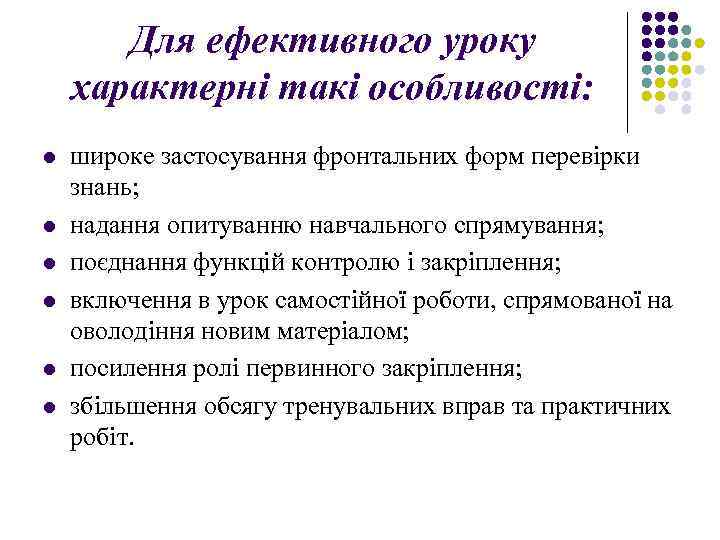 Для ефективного уроку характерні такі особливості:

- широке застосування фронтальних форм перевірки знань;
- надання опитуванню навчального спрямування;
- поєднання функцій контролю і закріплення;
- включення в урок самостійної роботи, спрямованої на оволодіння новим матеріалом;
- посилення ролі первинного закріплення;
- збільшення обсягу тренувальних вправ та практичних робіт.